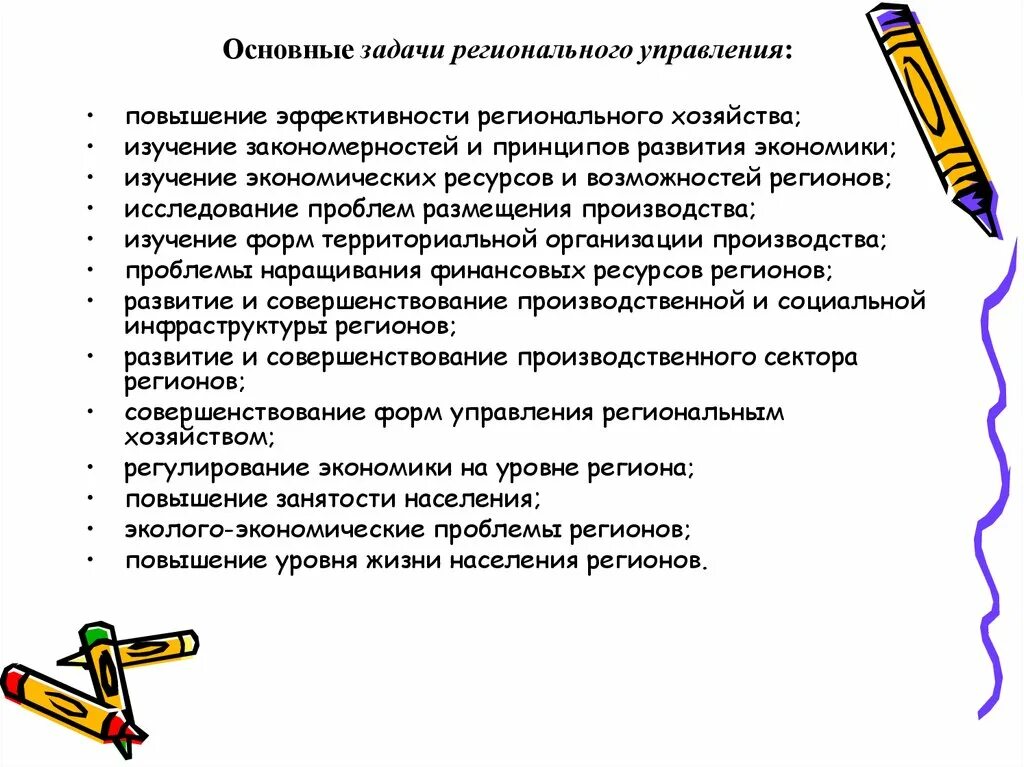 Основные задачи регионального управления:

• повышение эффективности регионального хозяйства;
• изучение закономерностей и принципов развития экономики;
• изучение экономических ресурсов и возможностей регионов;
• исследование проблем размещения производства;
• изучение форм территориальной организации производства;
• проблемы наращивания финансовых ресурсов регионов;
• развитие и совершенствование производственной и социальной инфраструктуры регионов;
• развитие и совершенствование производственного сектора регионов;
• совершенствование форм управления региональным хозяйством;
• регулирование экономики на уровне региона;
• повышение занятости населения;
• эколого-экономические проблемы регионов;
• повышение уровня жизни населения регионов.